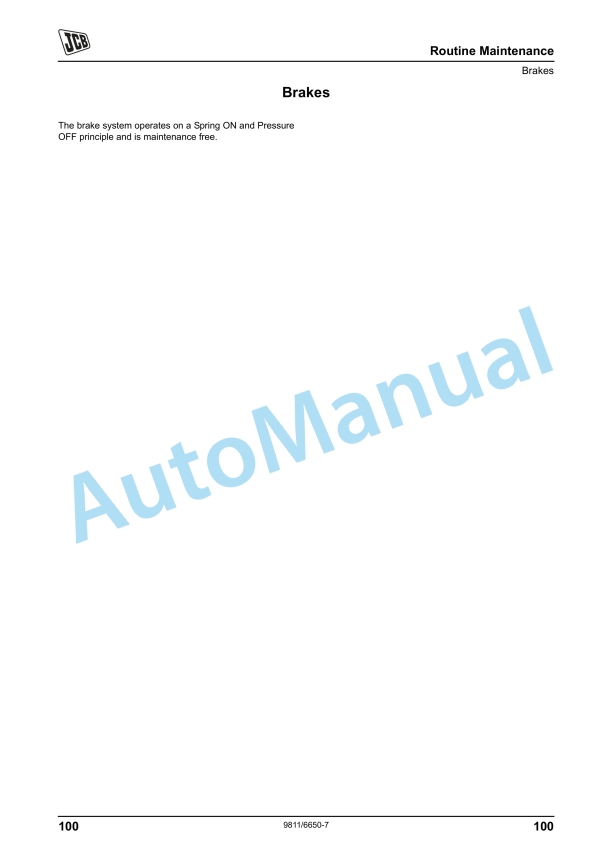 JCB

Routine Maintenance

Brakes

Brakes

The brake system operates on a Spring ON and Pressure OFF principle and is maintenance free.

100 9811/6650-7 100

AutoManual